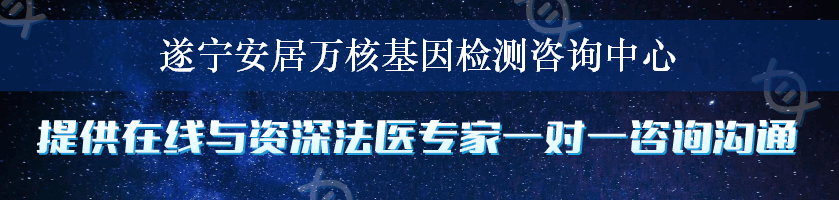 遂宁安居万核基因检测咨询中心

提供在线与资深法医专家一对一咨询沟通